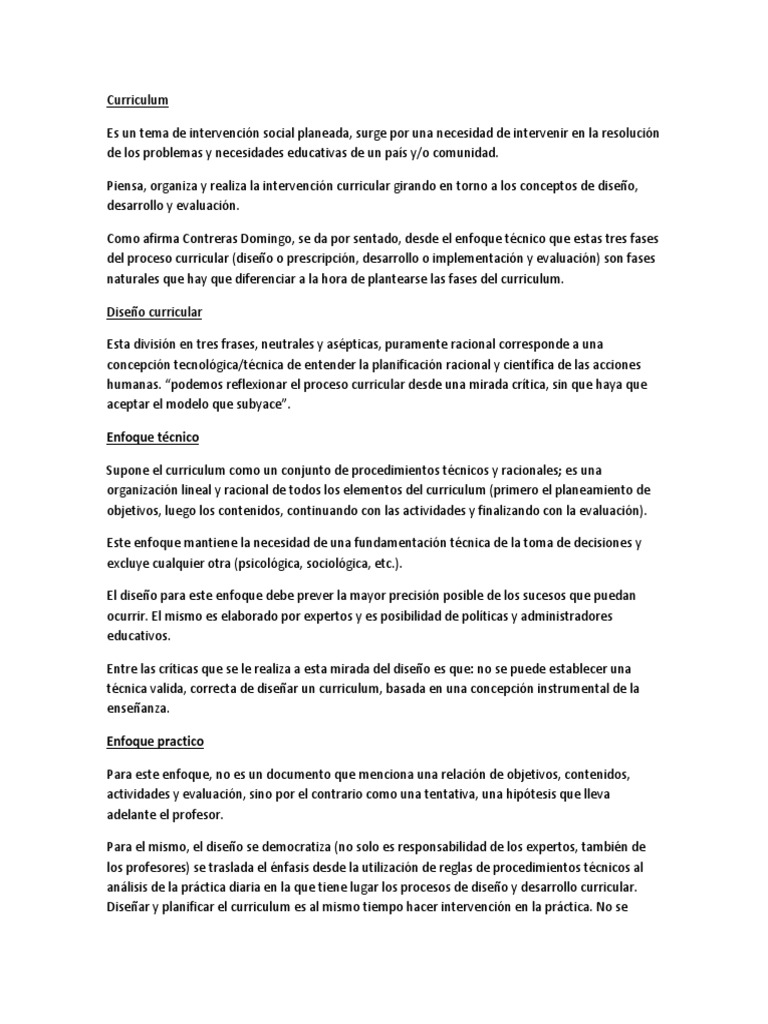 Curriculum

Es un tema de intervención social planeada, surge por una necesidad de intervenir en la resolución de los problemas y necesidades educativas de un país y/o comunidad.

Piensa, organiza y realiza la intervención curricular girando en torno a los conceptos de diseño, desarrollo y evaluación.

Como afirma Contreras Domingo, se da por sentado, desde el enfoque técnico que estas tres fases del proceso curricular (diseño o prescripción, desarrollo o implementación y evaluación) son fases naturales que hay que diferenciar a la hora de plantearse las fases del curriculum.

Diseño curricular

Esta división en tres frases, neutrales y asépticas, puramente racional corresponde a una concepción tecnológica/técnica de entender la planificación racional y científica de las acciones humanas. "podemos reflexionar el proceso curricular desde una mirada crítica, sin que haya que aceptar el modelo que subyace".

Enfoque técnico

Supone el curriculum como un conjunto de procedimientos técnicos y racionales; es una organización lineal y racional de todos los elementos del curriculum (primero el planeamiento de objetivos, luego los contenidos, continuando con las actividades y finalizando con la evaluación).

Este enfoque mantiene la necesidad de una fundamentación técnica de la toma de decisiones y excluye cualquier otra (psicológica, sociológica, etc.).

El diseño para este enfoque debe prever la mayor precisión posible de los sucesos que puedan ocurrir. El mismo es elaborado por expertos y es posibilidad de políticas y administradores educativos.

Entre las críticas que se le realiza a esta mirada del diseño es que: no se puede establecer una técnica valida, correcta de diseñar un curriculum, basada en una concepción instrumental de la enseñanza.

Enfoque practico

Para este enfoque, no es un documento que menciona una relación de objetivos, contenidos, actividades y evaluación, sino por el contrario como una tentativa, una hipótesis que lleva adelante el profesor.

Para el mismo, el diseño se democratiza (no solo es responsabilidad de los expertos, también de los profesores) se traslada el énfasis desde la utilización de reglas de procedimientos técnicos al análisis de la práctica diaria en la que tiene lugar los procesos de diseño y desarrollo curricular. Diseñar y planificar el curriculum es al mismo tiempo hacer intervención en la práctica. No se